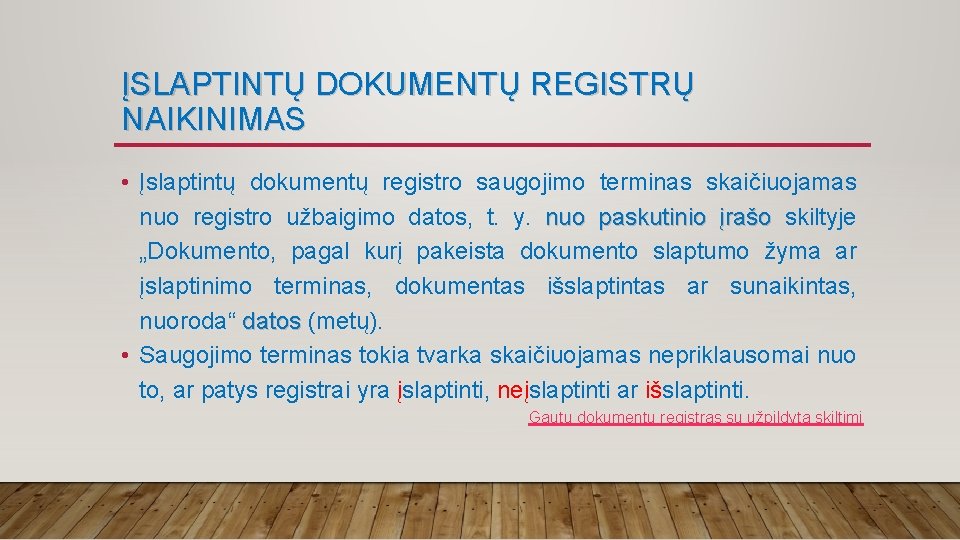 ĮSLAPTINTŲ DOKUMENTŲ REGISTRŲ NAIKINIMAS

• Įslaptintų dokumentų registro saugojimo terminas skaičiuojamas nuo registro užbaigimo datos, t. y. nuo paskutinio įrašo skiltyje „Dokumento, pagal kurį pakeista dokumento slaptumo žyma ar įslaptinimo terminas, dokumentas išslaptintas ar sunaikintas, nuoroda“ datos (metų).
• Saugojimo terminas tokia tvarka skaičiuojamas nepriklausomai nuo to, ar patys registrai yra įslaptinti, neįslaptinti ar išslaptinti.

Gautų dokumentų registras su užpildyta skiltimi